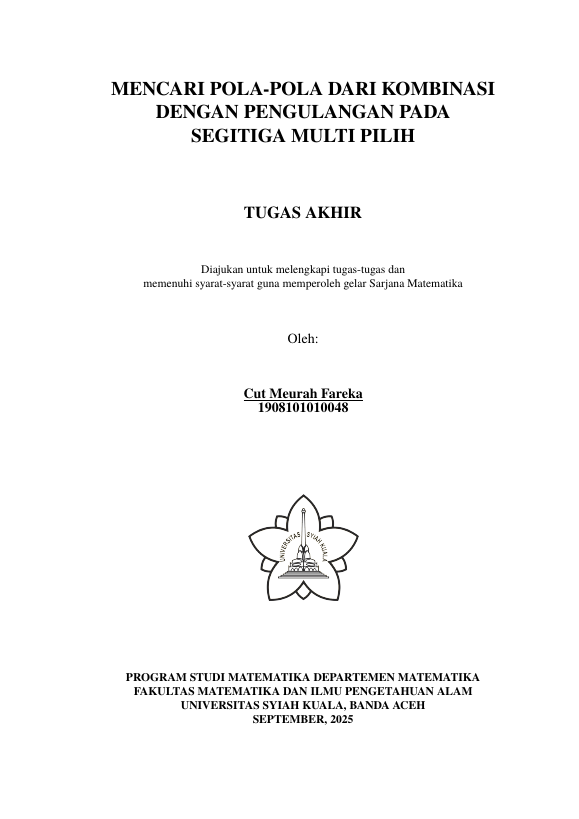 MENCARI POLA-POLA DARI KOMBINASI DENGAN PENGULANGAN PADA SEGITIGA MULTI PILIH

TUGAS AKHIR

Diajukan untuk melengkapi tugas-tugas dan memenuhi syarat-syarat guna memperoleh gelar Sarjana Matematika

Oleh:

Cut Meurah Fareka
1908101010048

UNIVERSITAS SYIAH KUALA

PROGRAM STUDI MATEMATIKA DEPARTEMEN MATEMATIKA
FAKULTAS MATEMATIKA DAN ILMU PENGETAHUAN ALAM
UNIVERSITAS SYIAH KUALA, BANDA ACEH
SEPTEMBER, 2025